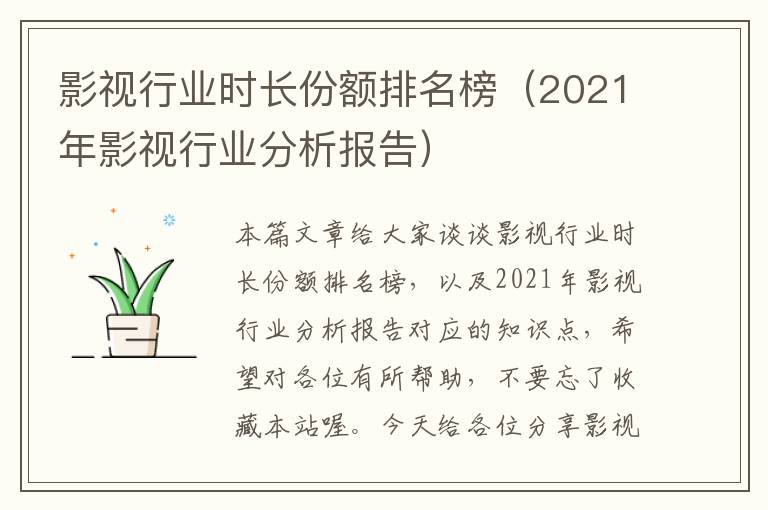 影视行业时长份额排名榜（2021年影视行业分析报告）

本篇文章给大家谈谈影视行业时长份额排名榜，以及2021年影视行业分析报告对应的知识点，希望对各位有所帮助，不要忘了收藏本站喔。今天给各位分享影视